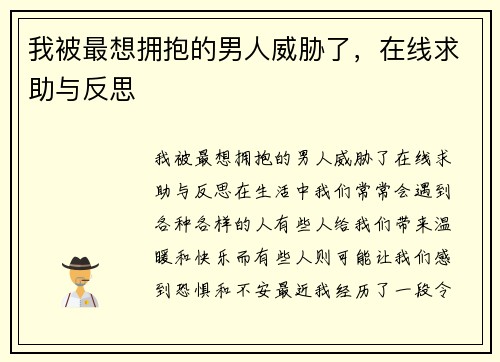 我被最想拥抱的男人威胁了，在线求助与反思

我被最想拥抱的男人威胁了在线求助与反思在生活中我们常常会遇到各种各样的人有些人给我们带来温暖和快乐而有些人则可能让我们感到恐惧和不安最近我经历了一段令